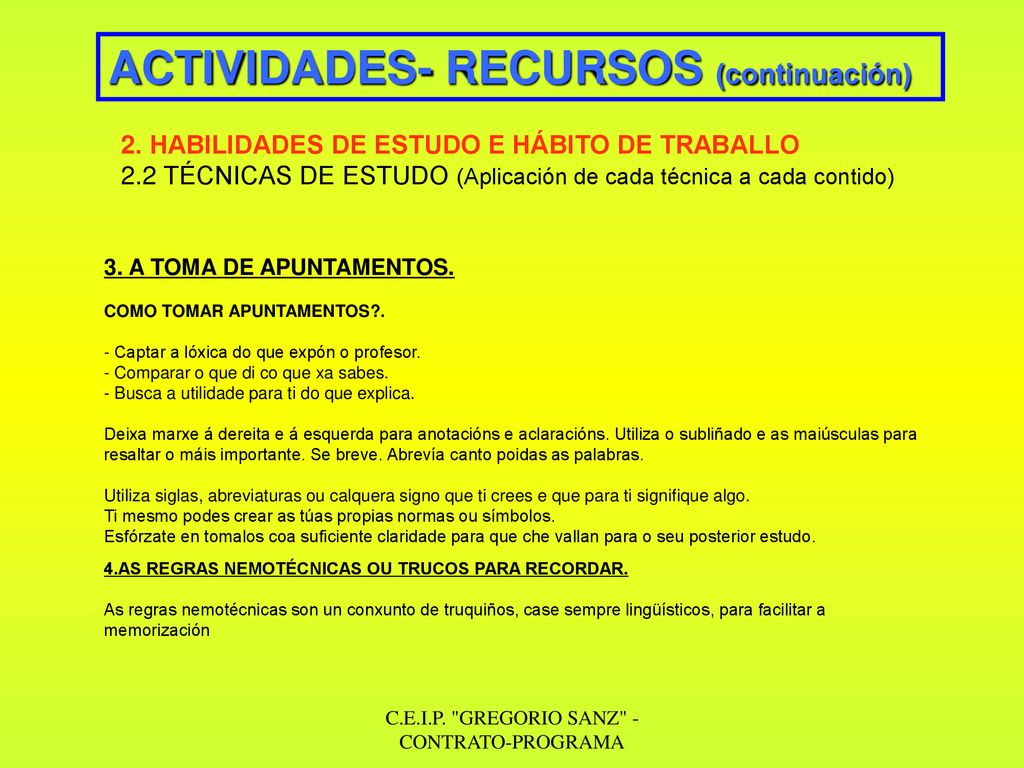 ACTIVIDADES- RECURSOS (continuación)

2. HABILIDADES DE ESTUDO E HÁBITO DE TRABALLO
2.2 TÉCNICAS DE ESTUDO (Aplicación de cada técnica a cada contido)

3. A TOMA DE APUNTAMENTOS.

COMO TOMAR APUNTAMENTOS?.

- Captar a lóxica do que expón o profesor.
- Comparar o que di co que xa sabes.
- Busca a utilidade para ti do que explica.

Deixa marxe á dereita e á esquerda para anotacións e aclaracións. Utiliza o subliñado e as maiúsculas para resaltar o máis importante. Se breve. Abrevía canto poidas as palabras.

Utiliza siglas, abreviaturas ou calquera signo que ti crees e que para ti signifique algo.
Ti mesmo podes crear as túas propias normas ou símbolos.
Esfórzate en tomalos coa suficiente claridade para que che vallan para o seu posterior estudo.

4.AS REGRAS NEMOTÉCNICAS OU TRUCOS PARA RECORDAR.

As regras nemotécnicas son un conxunto de truquiños, case sempre lingüísticos, para facilitar a memorización

C.E.I.P. "GREGORIO SANZ" - CONTRATO-PROGRAMA